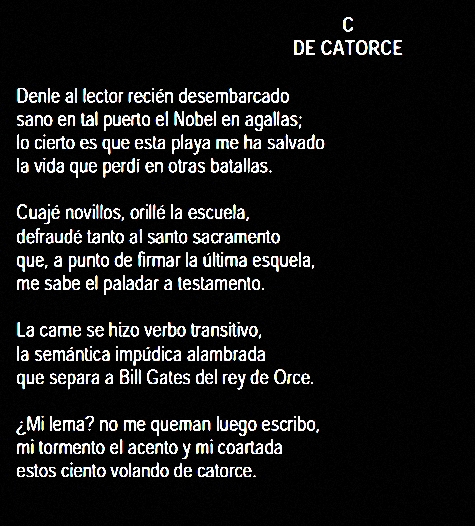 C
DE CATORCE

Denle al lector recién desembarcado
sano en tal puerto el Nobel en agallas;
lo cierto es que esta playa me ha salvado
la vida que perdí en otras batallas.

Cuajé novillos, orillé la escuela,
defraudé tanto al santo sacramento
que, a punto de firmar la última esquela,
me sabe el paladar a testamento.

La carne se hizo verbo transitivo,
la semántica impúdica alambrada
que separa a Bill Gates del rey de Orce.

¿Mi lema? no me queman luego escribo,
mi tormento el acento y mi coartada
estos ciento volando de catorce.